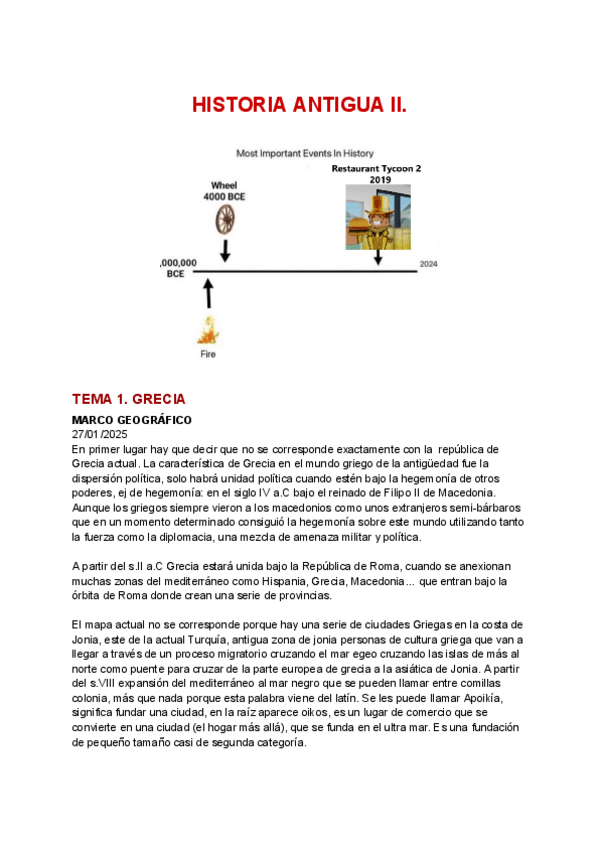 HISTORIA ANTIGUA II.

Most Important Events In History

Wheel
4000 BCE

Restaurant Tycoon 2
2019

,000,000
BCE

2024

Fire

TEMA 1. GRECIA

MARCO GEOGRÁFICO
27/01 /2025
En primer lugar hay que decir que no se corresponde exactamente con la república de Grecia actual. La característica de Grecia en el mundo griego de la antigüedad fue la dispersión política, solo habrá unidad política cuando estén bajo la hegemonía de otros poderes, ej de hegemonía: en el siglo IV a.C bajo el reinado de Filipo II de Macedonia. Aunque los griegos siempre vieron a los macedonios como unos extranjeros semi-bárbaros que en un momento determinado consiguió la hegemonía sobre este mundo utilizando tanto la fuerza como la diplomacia, una mezcla de amenaza militar y política.

A partir del s.II a.C Grecia estará unida bajo la República de Roma, cuando se anexionan muchas zonas del mediterráneo como Hispania, Grecia, Macedonia... que entran bajo la órbita de Roma donde crean una serie de provincias.

El mapa actual no se corresponde porque hay una serie de ciudades Griegas en la costa de Jonia, este de la actual Turquía, antigua zona de jonia personas de cultura griega que van a llegar a través de un proceso migratorio cruzando el mar egeo cruzando las islas de más al norte como puente para cruzar de la parte europea de grecia a la asiática de Jonia. A partir del s.VIII expansión del mediterráneo al mar negro que se pueden llamar entre comillas colonia, más que nada porque esta palabra viene del latín. Se les puede llamar Apoikía, significa fundar una ciudad, en la raíz aparece oikos, es un lugar de comercio que se convierte en una ciudad (el hogar más allá), que se funda en el ultra mar. Es una fundación de pequeño tamaño casi de segunda categoría.